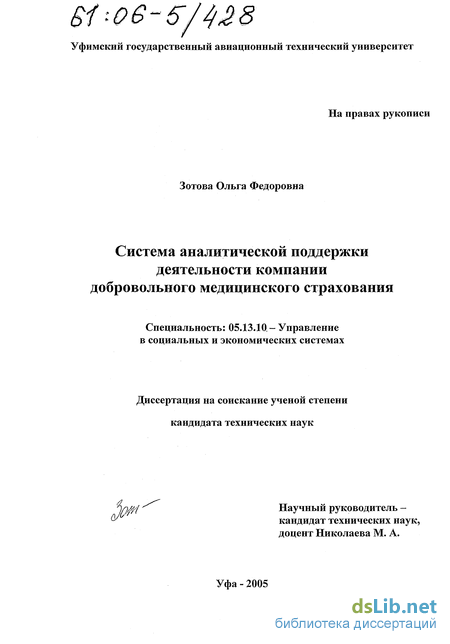 61:06-5/428

Уфимский государственный авиационный технический университет

На правах рукописи

Зотова Ольга Федоровна

Система аналитической поддержки деятельности компании добровольного медицинского страхования

Специальность: 05.13.10 – Управление в социальных и экономических системах

Диссертация на соискание ученой степени кандидата технических наук

Зот

Научный руководитель – кандидат технических наук, доцент Николаева М. А.

Уфа - 2005

dsLib.net
библиотека диссертаций